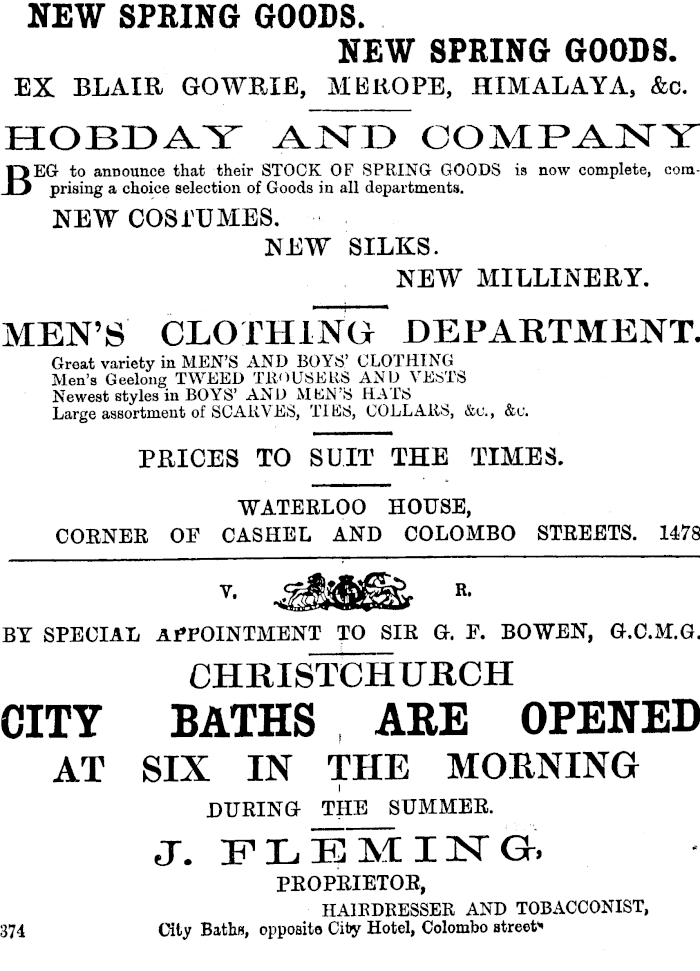 NEW SPRING GOODS.

NEW SPRING GOODS.

EX BLAIR GOWRIE, MEROPE, HIMALAYA, &c.

HOBDAY AND COMPANY

BEG to announce that their STOCK OF SPRING GOODS is now complete, comprising a choice selection of Goods in all departments.

NEW COSTUMES.

NEW SILKS.

NEW MILLINERY.

MEN'S CLOTHING DEPARTMENT.

Great variety in MEN'S AND BOYS' CLOTHING
Men's Geelong TWEED TROUSERS AND VESTS
Newest styles in BOYS' AND MEN'S HATS
Large assortment of SCARVES, TIES, COLLARS, &c., &c.

PRICES TO SUIT THE TIMES.

WATERLOO HOUSE,
CORNER OF CASHEL AND COLOMBO STREETS. 1478

V. R.

BY SPECIAL APPOINTMENT TO SIR G. F. BOWEN, G.C.M.G.

CHRISTCHURCH

CITY BATHS ARE OPENED

AT SIX IN THE MORNING

DURING THE SUMMER.

J. FLEMING,

PROPRIETOR,

HAIRDRESSER AND TOBACCONIST,

374 City Baths, opposite City Hotel, Colombo street.